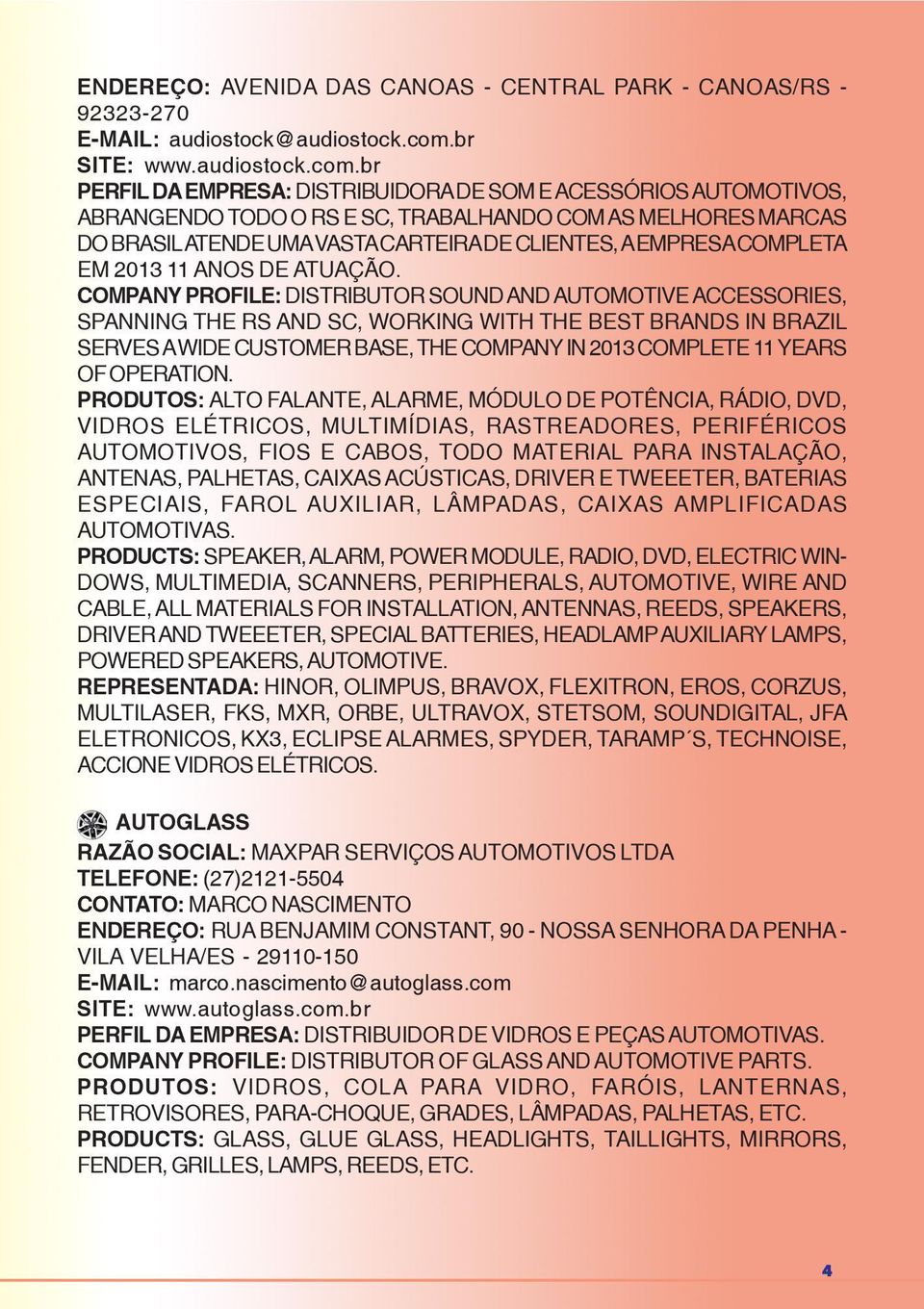 ENDEREÇO: AVENIDA DAS CANOAS - CENTRAL PARK - CANOAS/RS - 92323-270
E-MAIL: audiostock@audiostock.com.br
SITE: www.audiostock.com.br
PERFIL DA EMPRESA: DISTRIBUIDORA DE SOM E ACESSÓRIOS AUTOMOTIVOS, ABRANGENDO TODO O RS E SC, TRABALHANDO COM AS MELHORES MARCAS DO BRASIL ATENDE UMA VASTA CARTEIRA DE CLIENTES, A EMPRESA COMPLETA EM 2013 11 ANOS DE ATUAÇÃO.
COMPANY PROFILE: DISTRIBUTOR SOUND AND AUTOMOTIVE ACCESSORIES, SPANNING THE RS AND SC, WORKING WITH THE BEST BRANDS IN BRAZIL SERVES A WIDE CUSTOMER BASE, THE COMPANY IN 2013 COMPLETE 11 YEARS OF OPERATION.
PRODUTOS: ALTO FALANTE, ALARME, MÓDULO DE POTÊNCIA, RÁDIO, DVD, VIDROS ELÉTRICOS, MULTIMÍDIAS, RASTREADORES, PERIFÉRICOS AUTOMOTIVOS, FIOS E CABOS, TODO MATERIAL PARA INSTALAÇÃO, ANTENAS, PALHETAS, CAIXAS ACÚSTICAS, DRIVER E TWEEETER, BATERIAS ESPECIAIS, FAROL AUXILIAR, LÂMPADAS, CAIXAS AMPLIFICADAS AUTOMOTIVAS.
PRODUCTS: SPEAKER, ALARM, POWER MODULE, RADIO, DVD, ELECTRIC WINDOWS, MULTIMEDIA, SCANNERS, PERIPHERALS, AUTOMOTIVE, WIRE AND CABLE, ALL MATERIALS FOR INSTALLATION, ANTENNAS, REEDS, SPEAKERS, DRIVER AND TWEEETER, SPECIAL BATTERIES, HEADLAMP AUXILIARY LAMPS, POWERED SPEAKERS, AUTOMOTIVE.
REPRESENTADA: HINOR, OLIMPUS, BRAVOX, FLEXITRON, EROS, CORZUS, MULTILASER, FKS, MXR, ORBE, ULTRAVOX, STETSOM, SOUNDIGITAL, JFA ELETRONICOS, KX3, ECLIPSE ALARMES, SPYDER, TARAMP´S, TECHNOISE, ACCIONE VIDROS ELÉTRICOS.

AUTOGLASS
RAZÃO SOCIAL: MAXPAR SERVIÇOS AUTOMOTIVOS LTDA
TELEFONE: (27)2121-5504
CONTATO: MARCO NASCIMENTO
ENDEREÇO: RUA BENJAMIM CONSTANT, 90 - NOSSA SENHORA DA PENHA - VILA VELHA/ES - 29110-150
E-MAIL: marco.nascimento@autoglass.com
SITE: www.autoglass.com.br
PERFIL DA EMPRESA: DISTRIBUIDOR DE VIDROS E PEÇAS AUTOMOTIVAS.
COMPANY PROFILE: DISTRIBUTOR OF GLASS AND AUTOMOTIVE PARTS.
PRODUTOS: VIDROS, COLA PARA VIDRO, FARÓIS, LANTERNAS, RETROVISORES, PARA-CHOQUE, GRADES, LÂMPADAS, PALHETAS, ETC.
PRODUCTS: GLASS, GLUE GLASS, HEADLIGHTS, TAILLIGHTS, MIRRORS, FENDER, GRILLES, LAMPS, REEDS, ETC.

4